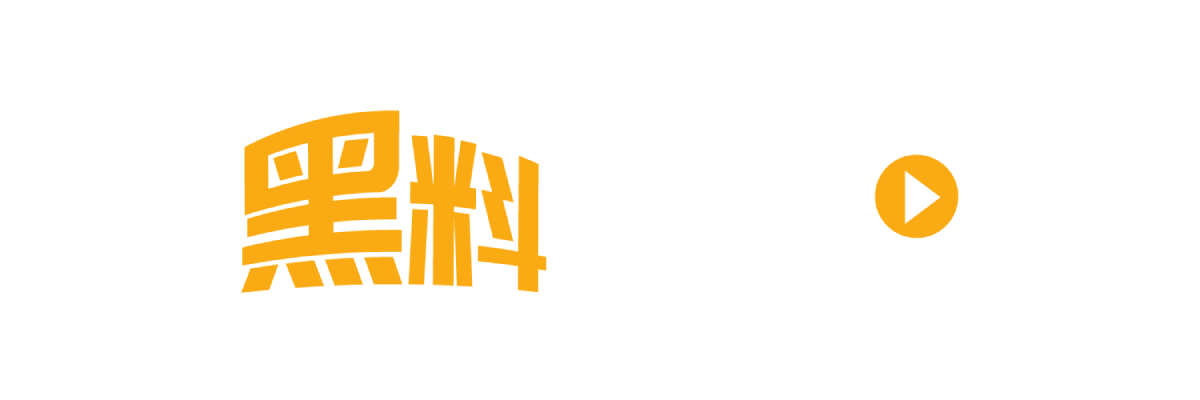 黑料